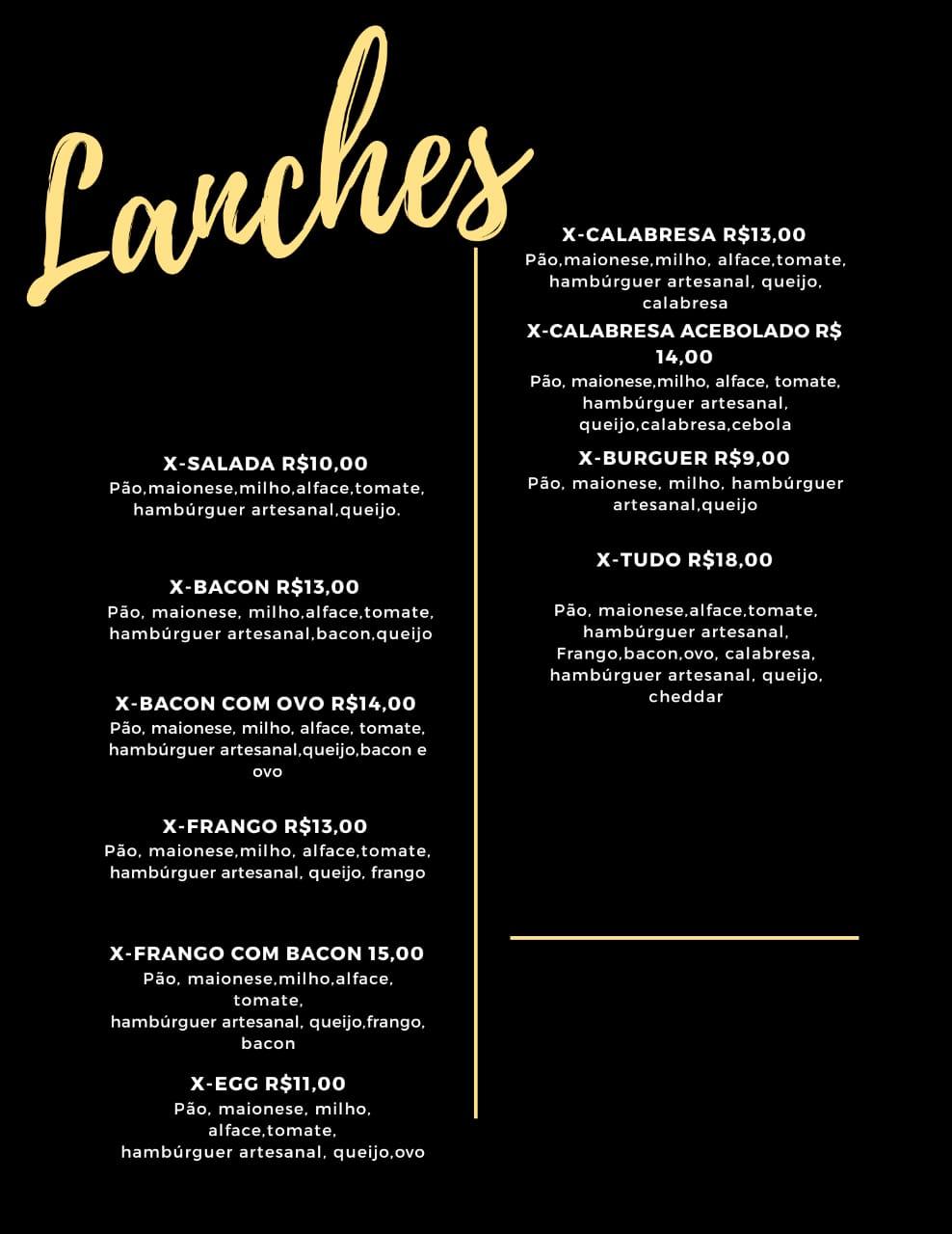 Lanches

X-SALADA R$10,00
Pão,maionese,milho,alface,tomate, hambúrguer artesanal,queijo.

X-BACON R$13,00
Pão, maionese, milho,alface,tomate, hambúrguer artesanal,bacon,queijo

X-BACON COM OVO R$14,00
Pão, maionese, milho, alface, tomate, hambúrguer artesanal,queijo,bacon e ovo

X-FRANGO R$13,00
Pão, maionese,milho, alface,tomate, hambúrguer artesanal, queijo, frango

X-FRANGO COM BACON 15,00
Pão, maionese,milho,alface, tomate, hambúrguer artesanal, queijo,frango, bacon

X-EGG R$11,00
Pão, maionese, milho, alface,tomate, hambúrguer artesanal, queijo,ovo

X-CALABRESA R$13,00
Pão,maionese,milho, alface,tomate, hambúrguer artesanal, queijo, calabresa

X-CALABRESA ACEBOLADO R$ 14,00
Pão, maionese,milho, alface, tomate, hambúrguer artesanal, queijo,calabresa,cebola

X-BURGUER R$9,00
Pão, maionese, milho, hambúrguer artesanal,queijo

X-TUDO R$18,00

Pão, maionese,alface,tomate, hambúrguer artesanal, Frango,bacon,ovo, calabresa, hambúrguer artesanal, queijo, cheddar